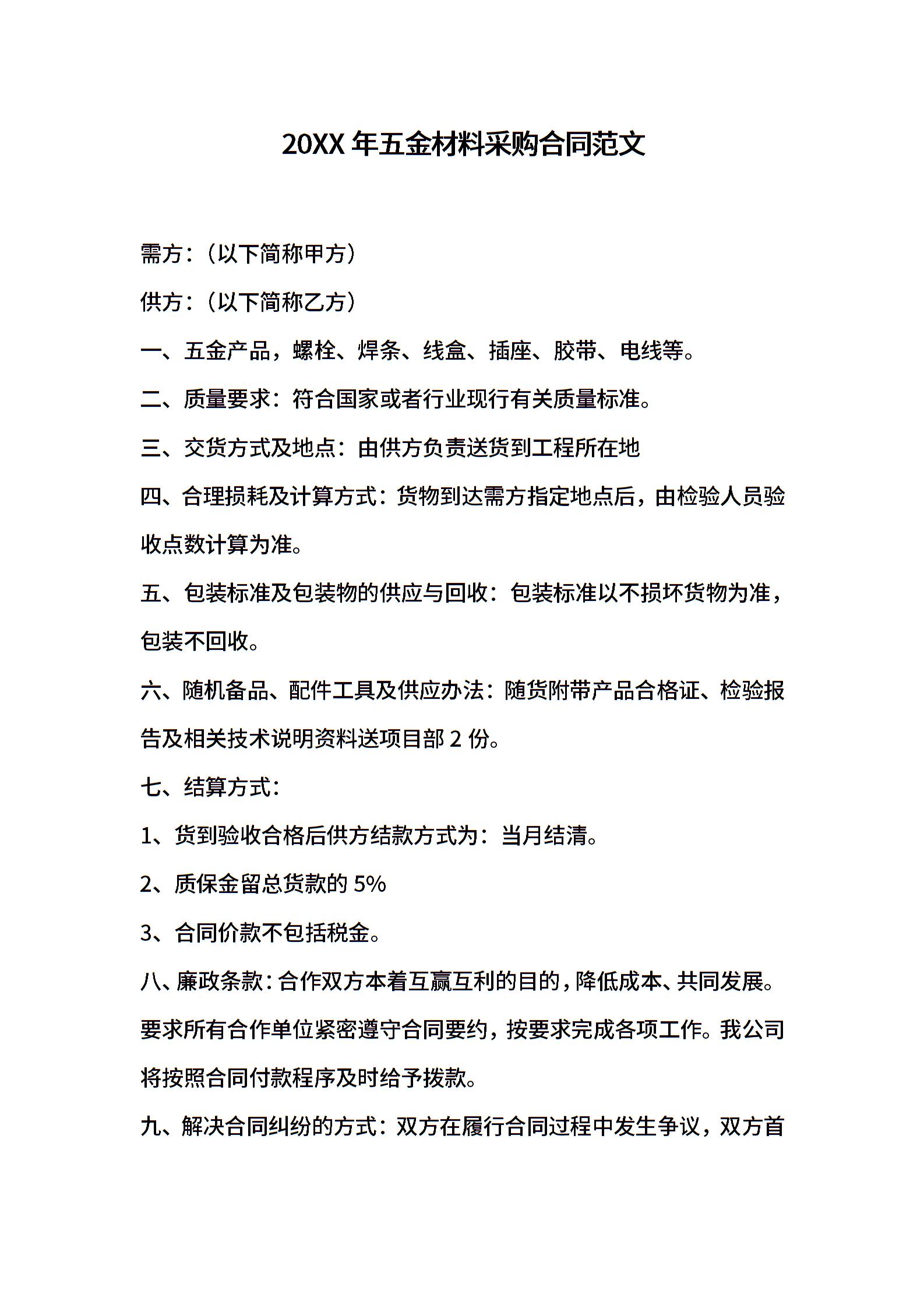 20XX 年五金材料采购合同范文

需方：（以下简称甲方）

供方：（以下简称乙方）

一、五金产品，螺栓、焊条、线盒、插座、胶带、电线等。

二、质量要求：符合国家或者行业现行有关质量标准。

三、交货方式及地点：由供方负责送货到工程所在地

四、合理损耗及计算方式：货物到达需方指定地点后，由检验人员验收点数计算为准。

五、包装标准及包装物的供应与回收：包装标准以不损坏货物为准，包装不回收。

六、随机备品、配件工具及供应办法：随货附带产品合格证、检验报告及相关技术说明资料送项目部 2 份。

七、结算方式：

1、货到验收合格后供方结款方式为：当月结清。

2、质保金留总货款的 5%

3、合同价款不包括税金。

八、廉政条款：合作双方本着互赢互利的目的，降低成本、共同发展。要求所有合作单位紧密遵守合同要约，按要求完成各项工作。我公司将按照合同付款程序及时给予拨款。

九、解决合同纠纷的方式：双方在履行合同过程中发生争议，双方首